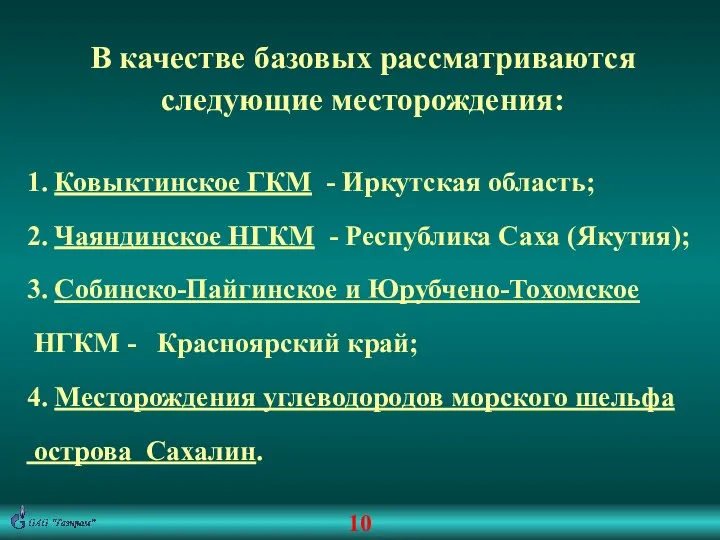 В качестве базовых рассматриваются следующие месторождения:

1. Ковыктинское ГКМ - Иркутская область;

2. Чаяндинское НГКМ - Республика Саха (Якутия);

3. Собинско-Пайгинское и Юрубчено-Тохомское НГКМ - Красноярский край;

4. Месторождения углеводородов морского шельфа острова Сахалин.

ОАО "Газпром"

10